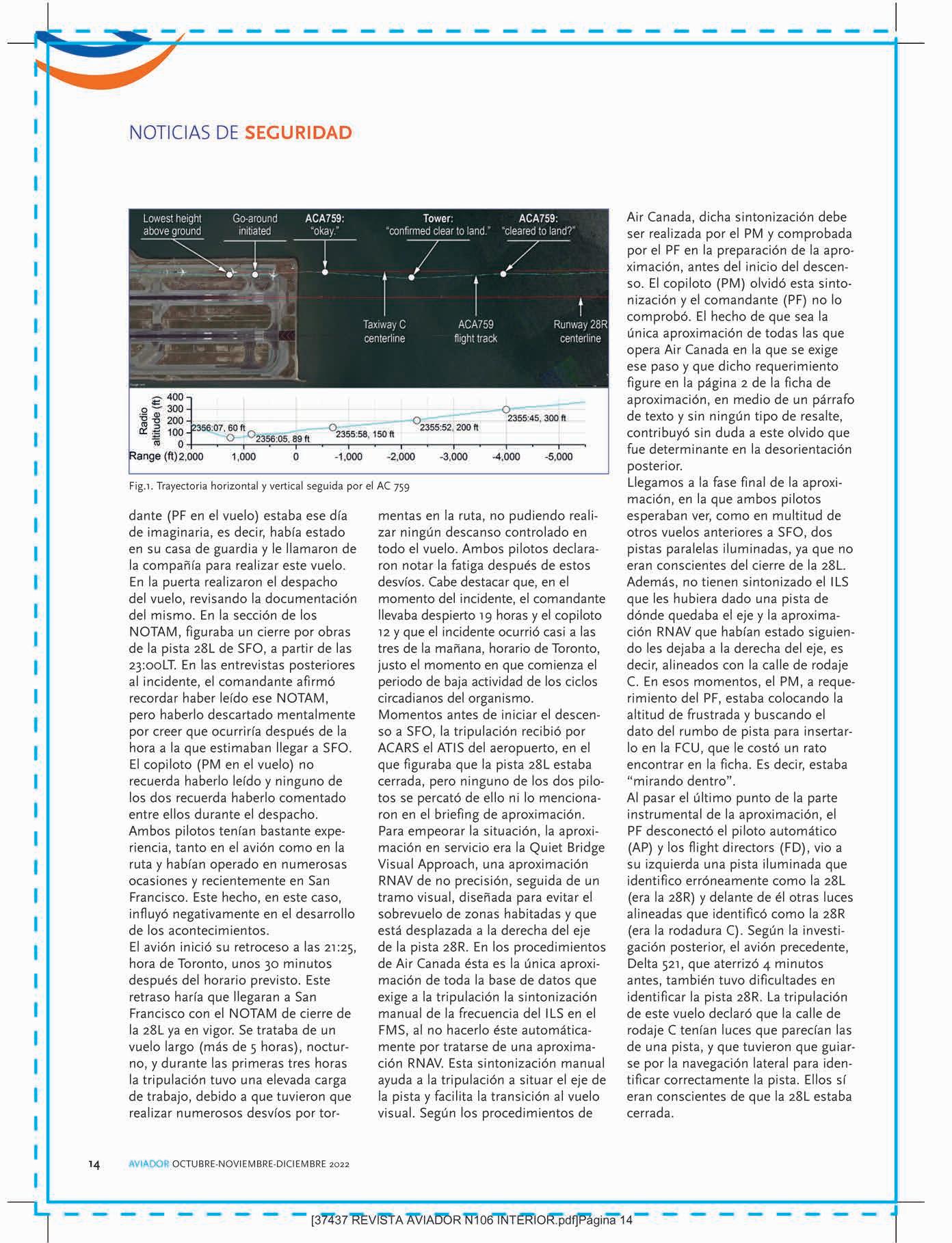 NOTICIAS DE SEGURIDAD

Lowest height above ground
Go-around initiated
ACA759: "okay."
Tower: "confirmed clear to land."
ACA759: "cleared to land?"
Taxiway C centerline
ACA759 flight track
Runway 28R centerline

Radio altitude (ft)
400
300
200
100
0
2356:07, 60 ft
2356:05, 89 ft
2355:58, 150 ft
2355:52, 200 ft
2355:45, 300 ft
Range (ft) 2,000 1,000 0 -1,000 -2,000 -3,000 -4,000 -5,000

Fig.1. Trayectoria horizontal y vertical seguida por el AC 759

dante (PF en el vuelo) estaba ese día de imaginaria, es decir, había estado en su casa de guardia y le llamaron de la compañía para realizar este vuelo. En la puerta realizaron el despacho del vuelo, revisando la documentación del mismo. En la sección de los NOTAM, figuraba un cierre por obras de la pista 28L de SFO, a partir de las 23:00LT. En las entrevistas posteriores al incidente, el comandante afirmó recordar haber leído ese NOTAM, pero haberlo descartado mentalmente por creer que ocurriría después de la hora a la que estimaban llegar a SFO. El copiloto (PM en el vuelo) no recuerda haberlo leído y ninguno de los dos recuerda haberlo comentado entre ellos durante el despacho.
Ambos pilotos tenían bastante experiencia, tanto en el avión como en la ruta y habían operado en numerosas ocasiones y recientemente en San Francisco. Este hecho, en este caso, influyó negativamente en el desarrollo de los acontecimientos.
El avión inició su retroceso a las 21:25, hora de Toronto, unos 30 minutos después del horario previsto. Este retraso haría que llegaran a San Francisco con el NOTAM de cierre de la 28L ya en vigor. Se trataba de un vuelo largo (más de 5 horas), nocturno, y durante las primeras tres horas la tripulación tuvo una elevada carga de trabajo, debido a que tuvieron que realizar numerosos desvíos por tormentas en la ruta, no pudiendo realizar ningún descanso controlado en todo el vuelo. Ambos pilotos declararon notar la fatiga después de estos desvíos. Cabe destacar que, en el momento del incidente, el comandante llevaba despierto 19 horas y el copiloto 12 y que el incidente ocurrió casi a las tres de la mañana, horario de Toronto, justo el momento en que comienza el periodo de baja actividad de los ciclos circadianos del organismo.
Momentos antes de iniciar el descenso a SFO, la tripulación recibió por ACARS el ATIS del aeropuerto, en el que figuraba que la pista 28L estaba cerrada, pero ninguno de los dos pilotos se percató de ello ni lo mencionaron en el briefing de aproximación.
Para empeorar la situación, la aproximación en servicio era la Quiet Bridge Visual Approach, una aproximación RNAV de no precisión, seguida de un tramo visual, diseñada para evitar el sobrevuelo de zonas habitadas y que está desplazada a la derecha del eje de la pista 28R. En los procedimientos de Air Canada ésta es la única aproximación de toda la base de datos que exige a la tripulación la sintonización manual de la frecuencia del ILS en el FMS, al no hacerlo éste automáticamente por tratarse de una aproximación RNAV. Esta sintonización manual ayuda a la tripulación a situar el eje de la pista y facilita la transición al vuelo visual. Según los procedimientos de Air Canada, dicha sintonización debe ser realizada por el PM y comprobada por el PF en la preparación de la aproximación, antes del inicio del descenso. El copiloto (PM) olvidó esta sintonización y el comandante (PF) no lo comprobó. El hecho de que sea la única aproximación de todas las que opera Air Canada en la que se exige ese paso y que dicho requerimiento figure en la página 2 de la ficha de aproximación, en medio de un párrafo de texto y sin ningún tipo de resalte, contribuyó sin duda a este olvido que fue determinante en la desorientación posterior.
Llegamos a la fase final de la aproximación, en la que ambos pilotos esperaban ver, como en multitud de otros vuelos anteriores a SFO, dos pistas paralelas iluminadas, ya que no eran conscientes del cierre de la 28L. Además, no tienen sintonizado el ILS que les hubiera dado una pista de dónde quedaba el eje y la aproximación RNAV que habían estado siguiendo les dejaba a la derecha del eje, es decir, alineados con la calle de rodaje C. En esos momentos, el PM, a requerimiento del PF, estaba colocando la altitud de frustrada y buscando el dato del rumbo de pista para insertarlo en la FCU, que le costó un rato encontrar en la ficha. Es decir, estaba “mirando dentro”.
Al pasar el último punto de la parte instrumental de la aproximación, el PF desconectó el piloto automático (AP) y los flight directors (FD), vio a su izquierda una pista iluminada que identifico erróneamente como la 28L (era la 28R) y delante de él otras luces alineadas que identificó como la 28R (era la rodadura C). Según la investigación posterior, el avión precedente, Delta 521, que aterrizó 4 minutos antes, también tuvo dificultades en identificar la pista 28R. La tripulación de este vuelo declaró que la calle de rodaje C tenían luces que parecían las de una pista, y que tuvieron que guiarse por la navegación lateral para identificar correctamente la pista. Ellos sí eran conscientes de que la 28L estaba cerrada.

14 AVIADOR OCTUBRE-NOVIEMBRE-DICIEMBRE 2022

[37437 REVISTA AVIADOR N106 INTERIOR.pdf]Página 14